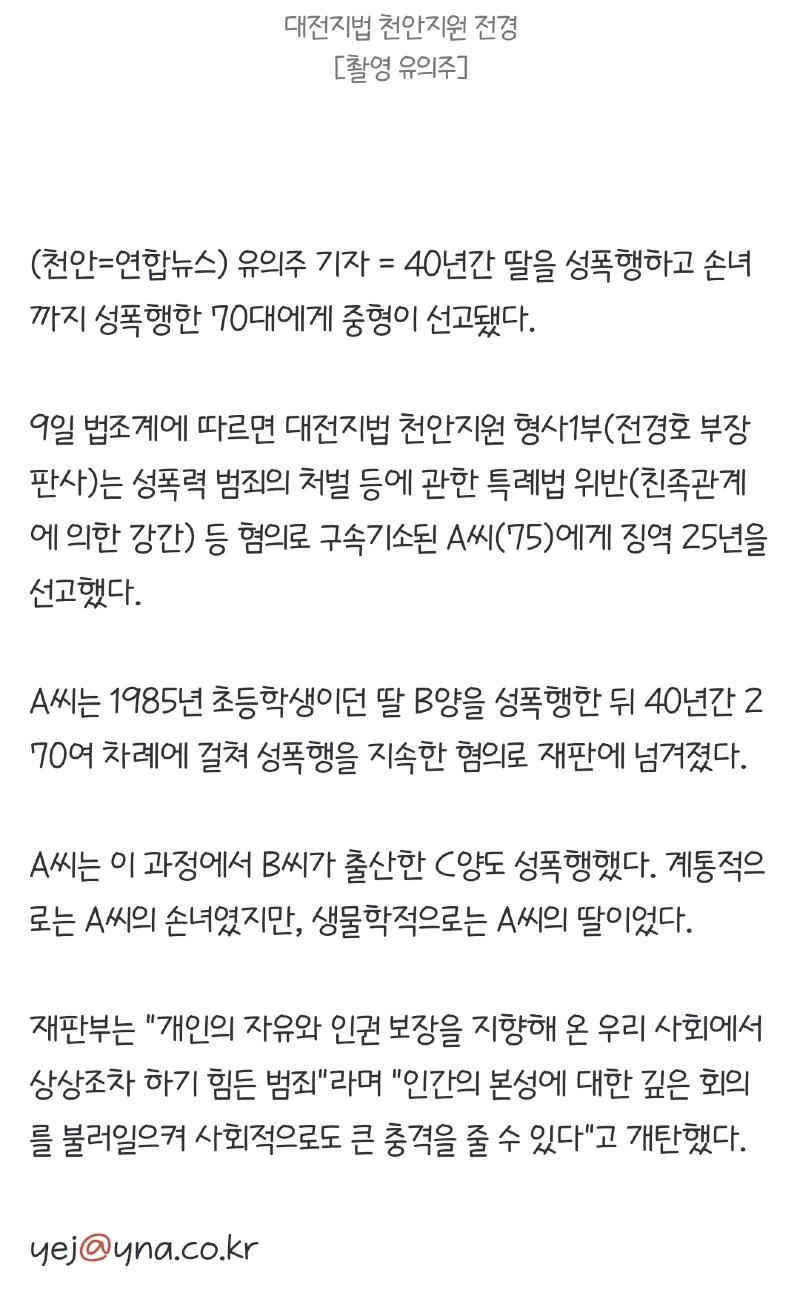 대전지법 천안지원 전경
[촬영 유의주]

(천안=연합뉴스) 유의주 기자 = 40년간 딸을 성폭행하고 손녀까지 성폭행한 70대에게 중형이 선고됐다.

9일 법조계에 따르면 대전지법 천안지원 형사1부(전경호 부장판사)는 성폭력 범죄의 처벌 등에 관한 특례법 위반(친족관계에 의한 강간) 등 혐의로 구속기소된 A씨(75)에게 징역 25년을 선고했다.

A씨는 1985년 초등학생이던 딸 B양을 성폭행한 뒤 40년간 270여 차례에 걸쳐 성폭행을 지속한 혐의로 재판에 넘겨졌다.

A씨는 이 과정에서 B씨가 출산한 C양도 성폭행했다. 계통적으로는 A씨의 손녀였지만, 생물학적으로는 A씨의 딸이었다.

재판부는 "개인의 자유와 인권 보장을 지향해 온 우리 사회에서 상상조차 하기 힘든 범죄"라며 "인간의 본성에 대한 깊은 회의를 불러일으켜 사회적으로도 큰 충격을 줄 수 있다"고 개탄했다.

yej@yna.co.kr